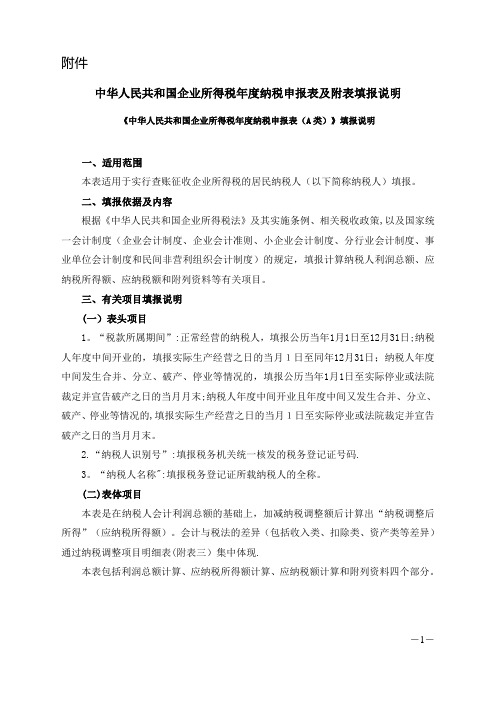 附件

中华人民共和国企业所得税年度纳税申报表及附表填报说明

《中华人民共和国企业所得税年度纳税申报表（A类）》填报说明

一、适用范围

本表适用于实行查账征收企业所得税的居民纳税人（以下简称纳税人）填报。

二、填报依据及内容

根据《中华人民共和国企业所得税法》及其实施条例、相关税收政策，以及国家统一会计制度（企业会计制度、企业会计准则、小企业会计制度、分行业会计制度、事业单位会计制度和民间非营利组织会计制度）的规定，填报计算纳税人利润总额、应纳税所得额、应纳税额和附列资料等有关项目。

三、有关项目填报说明

（一）表头项目

1．“税款所属期间”：正常经营的纳税人，填报公历当年1月1日至12月31日；纳税人年度中间开业的，填报实际生产经营之日的当月1日至同年12月31日；纳税人年度中间发生合并、分立、破产、停业等情况的，填报公历当年1月1日至实际停业或法院裁定并宣告破产之日的当月月末；纳税人年度中间开业且年度中间又发生合并、分立、破产、停业等情况的，填报实际生产经营之日的当月1日至实际停业或法院裁定并宣告破产之日的当月月末。

2．“纳税人识别号”：填报税务机关统一核发的税务登记证号码.

3．“纳税人名称”：填报税务登记证所载纳税人的全称。

（二）表体项目

本表是在纳税人会计利润总额的基础上，加减纳税调整额后计算出“纳税调整后所得”（应纳税所得额）。会计与税法的差异（包括收入类、扣除类、资产类等差异）通过纳税调整项目明细表（附表三）集中体现.

本表包括利润总额计算、应纳税所得额计算、应纳税额计算和附列资料四个部分。

—1—